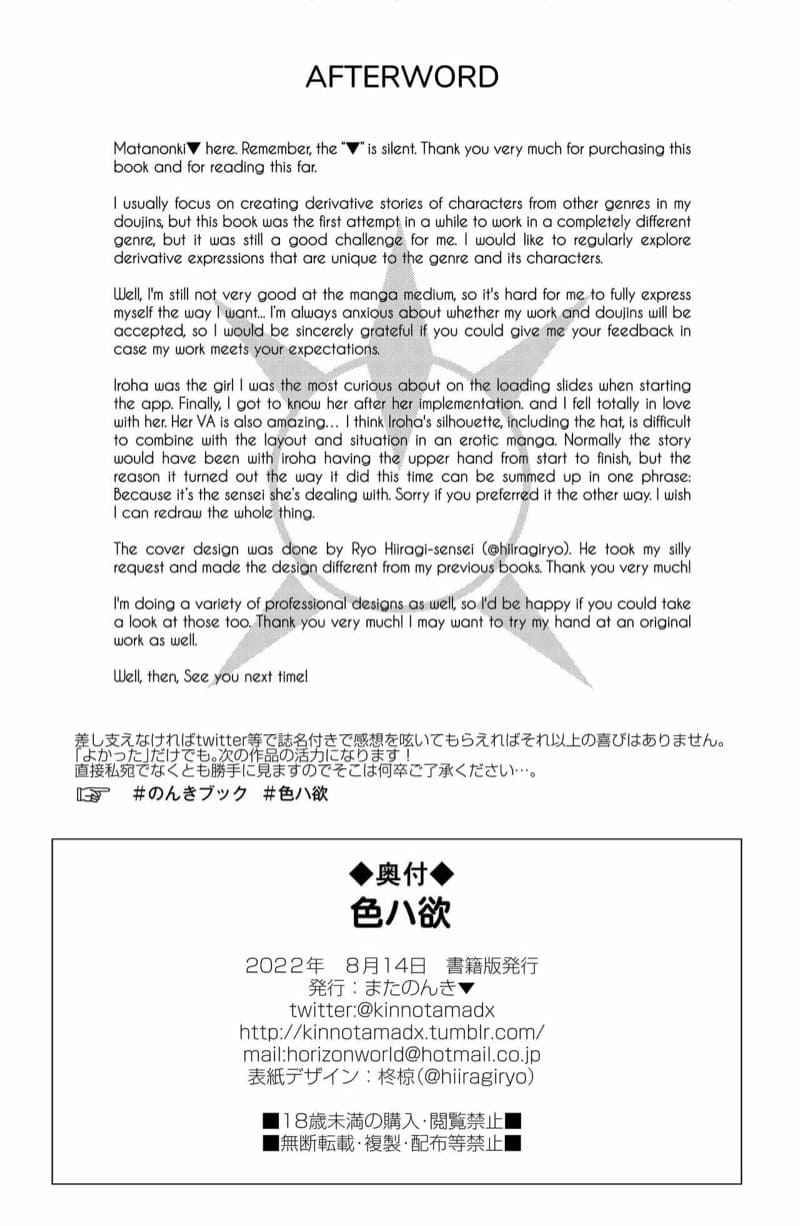 AFTERWORD

Matanonki▼ here. Remember, the "▼" is silent. Thank you very much for purchasing this book and for reading this far.

I usually focus on creating derivative stories of characters from other genres in my doujins, but this book was the first attempt in a while to work in a completely different genre, but it was still a good challenge for me. I would like to regularly explore derivative expressions that are unique to the genre and its characters.

Well, I'm still not very good at the manga medium, so it's hard for me to fully express myself the way I want... I'm always anxious about whether my work and doujins will be accepted, so I would be sincerely grateful if you could give me your feedback in case my work meets your expectations.

Iroha was the girl I was the most curious about on the loading slides when starting the app. Finally, I got to know her after her implementation. and I fell totally in love with her. Her VA is also amazing… I think Iroha's silhouette, including the hat, is difficult to combine with the layout and situation in an erotic manga. Normally the story would have been with iroha having the upper hand from start to finish, but the reason it turned out the way it did this time can be summed up in one phrase: Because it's the sensei she's dealing with. Sorry if you preferred it the other way. I wish I can redraw the whole thing.

The cover design was done by Ryo Hiiragi-sensei (@hiiragiryo). He took my silly request and made the design different from my previous books. Thank you very much!

I'm doing a variety of professional designs as well, so I'd be happy if you could take a look at those too. Thank you very much! I may want to try my hand at an original work as well.

Well, then, See you next time!

差し支えなければtwitter等で誌名付きで感想を呟いてもらえればそれ以上の喜びはありません。
「よかった」だけでも。次の作品の活力になります！
直接私宛でなくとも勝手に見ますのでそこは何卒ご了承ください…。
☞ #のんきブック #色ハ欲

◆奥付◆
色ハ欲

2022年 8月14日 書籍版発行
発行：またのんき▼
twitter:@kinnotamadx
http://kinnotamadx.tumblr.com/
mail:horizonworld@hotmail.co.jp
表紙デザイン：柊椋(@hiiragiryo)

■18歳未満の購入・閲覧禁止■
■無断転載・複製・配布等禁止■